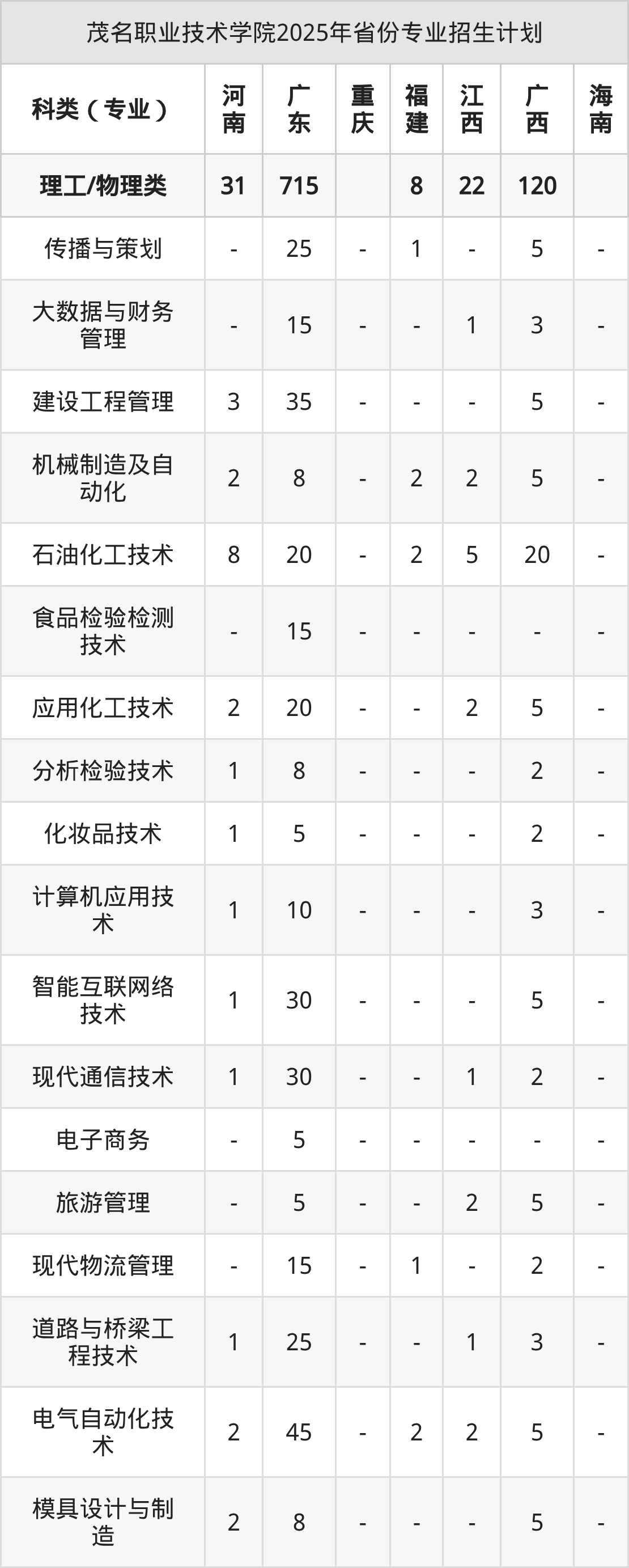 茂名职业技术学院2025年省份专业招生计划

| 科类（专业） | 河南 | 广东 | 重庆 | 福建 | 江西 | 广西 | 海南 |
|---|---|---|---|---|---|---|---|
| 理工/物理类 | 31 | 715 |  | 8 | 22 | 120 |  |
| 传播与策划 | - | 25 | - | 1 | - | 5 | - |
| 大数据与财务管理 | - | 15 | - | - | 1 | 3 | - |
| 建设工程管理 | 3 | 35 | - | - | - | 5 | - |
| 机械制造及自动化 | 2 | 8 | - | 2 | 2 | 5 | - |
| 石油化工技术 | 8 | 20 | - | 2 | 5 | 20 | - |
| 食品检验检测技术 | - | 15 | - | - | - | - | - |
| 应用化工技术 | 2 | 20 | - | - | 2 | 5 | - |
| 分析检验技术 | 1 | 8 | - | - | - | 2 | - |
| 化妆品技术 | 1 | 5 | - | - | - | 2 | - |
| 计算机应用技术 | 1 | 10 | - | - | - | 3 | - |
| 智能互联网络技术 | 1 | 30 | - | - | - | 5 | - |
| 现代通信技术 | 1 | 30 | - | - | 1 | 2 | - |
| 电子商务 | - | 5 | - | - | - | - | - |
| 旅游管理 | - | 5 | - | - | 2 | 5 | - |
| 现代物流管理 | - | 15 | - | 1 | - | 2 | - |
| 道路与桥梁工程技术 | 1 | 25 | - | - | 1 | 3 | - |
| 电气自动化技术 | 2 | 45 | - | 2 | 2 | 5 | - |
| 模具设计与制造 | 2 | 8 | - | - | - | 5 | - |